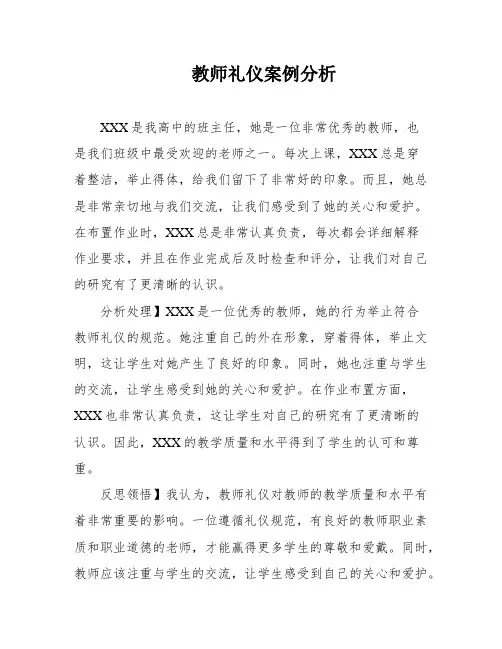 教师礼仪案例分析

XXX是我高中的班主任，她是一位非常优秀的教师，也是我们班级中最受欢迎的老师之一。每次上课，XXX总是穿着整洁，举止得体，给我们留下了非常好的印象。而且，她总是非常亲切地与我们交流，让我们感受到了她的关心和爱护。在布置作业时，XXX总是非常认真负责，每次都会详细解释作业要求，并且在作业完成后及时检查和评分，让我们对自己的研究有了更清晰的认识。

分析处理】XXX是一位优秀的教师，她的行为举止符合教师礼仪的规范。她注重自己的外在形象，穿着得体，举止文明，这让学生对她产生了良好的印象。同时，她也注重与学生的交流，让学生感受到她的关心和爱护。在作业布置方面，XXX也非常认真负责，这让学生对自己的研究有了更清晰的认识。因此，XXX的教学质量和水平得到了学生的认可和尊重。

反思领悟】我认为，教师礼仪对教师的教学质量和水平有着非常重要的影响。一位遵循礼仪规范，有良好的教师职业素质和职业道德的老师，才能赢得更多学生的尊敬和爱戴。同时，教师应该注重与学生的交流，让学生感受到自己的关心和爱护。